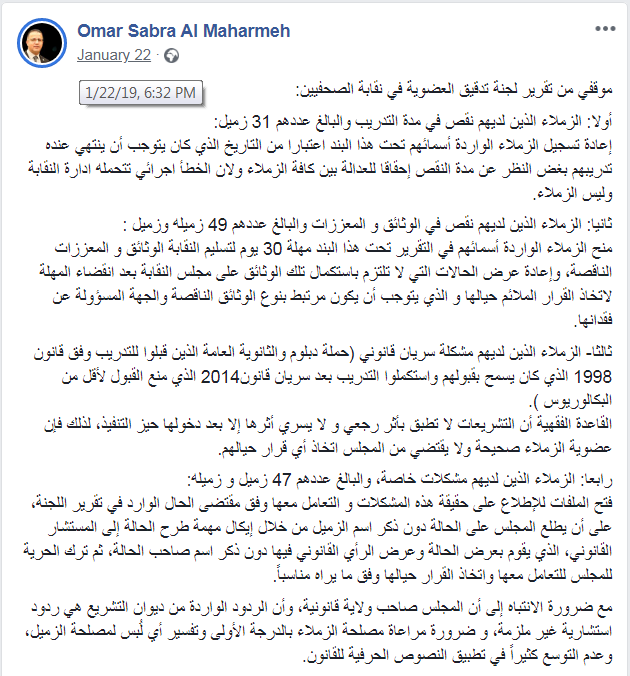 Omar Sabra Al Maharmeh
January 22 ·
1/22/19, 6:32 PM

موقفي من تقرير لجنة تدقيق العضوية في نقابة الصحفيين:

أولا: الزملاء الذين لديهم نقص في مدة التدريب والبالغ عددهم 31 زميل:
إعادة تسجيل الزملاء الواردة أسمائهم تحت هذا البند اعتبارا من التاريخ الذي كان يتوجب أن ينتهي عنده تدريبهم بغض النظر عن مدة النقص إحقاقا للعدالة بين كافة الزملاء ولان الخطأ اجرائي تتحمله ادارة النقابة وليس الزملاء.

ثانيا: الزملاء الذين لديهم نقص في الوثائق و المعززات والبالغ عددهم 49 زميله وزميل :
منح الزملاء الواردة أسمائهم في التقرير تحت هذا البند مهلة 30 يوم لتسليم النقابة الوثائق و المعززات الناقصة، وإعادة عرض الحالات التي لا تلتزم باستكمال تلك الوثائق على مجلس النقابة بعد انقضاء المهلة لاتخاذ القرار الملائم حيالها و الذي يتوجب أن يكون مرتبط بنوع الوثائق الناقصة والجهة المسؤولة عن فقدانها.

ثالثا- الزملاء الذين لديهم مشكلة سريان قانوني (حملة دبلوم والثانوية العامة الذين قبلوا للتدريب وفق قانون 1998 الذي كان يسمح بقبولهم واستكملوا التدريب بعد سريان قانون2014 الذي منع القبول لأقل من البكالوريوس ).
القاعدة الفقهية أن التشريعات لا تطبق بأثر رجعي و لا يسري أثرها إلا بعد دخولها حيز التنفيذ، لذلك فإن عضوية الزملاء صحيحة ولا يقتضي من المجلس اتخاذ أي قرار حيالهم.

رابعا: الزملاء الذين لديهم مشكلات خاصة، والبالغ عددهم 47 زميل و زميله:
فتح الملفات للإطلاع على حقيقة هذه المشكلات و التعامل معها وفق مقتضى الحال الوارد في تقرير اللجنة، على أن يطلع المجلس على الحالة دون ذكر اسم الزميل من خلال إيكال مهمة طرح الحالة إلى المستشار القانوني، الذي يقوم بعرض الحالة وعرض الرأي القانوني فيها دون ذكر اسم صاحب الحالة، ثم ترك الحرية للمجلس للتعامل معها واتخاذ القرار حيالها وفق ما يراه مناسباً.

مع ضرورة الانتباه إلى أن المجلس صاحب ولاية قانونية، وأن الردود الواردة من ديوان التشريع هي ردود استشارية غير ملزمة، و ضرورة مراعاة مصلحة الزملاء بالدرجة الأولى وتفسير أي لُبس لمصلحة الزميل، وعدم التوسع كثيراً في تطبيق النصوص الحرفية للقانون.